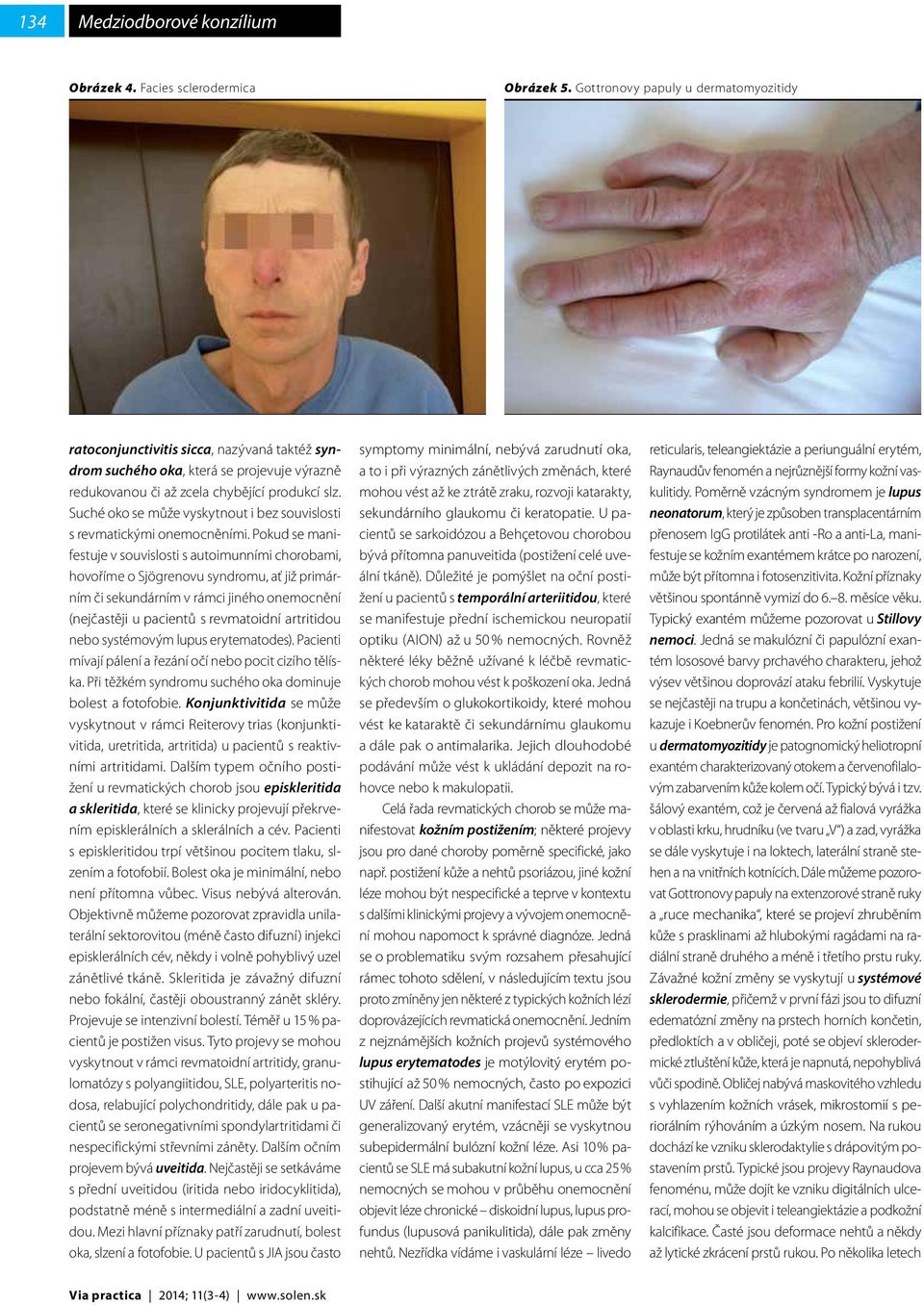 134 Medziodborové konzílium

Obrázek 4. Facies sclerodermica

Obrázek 5. Gottronovy papuly u dermatomyozitidy

ratoconjunctivitis sicca, nazývaná taktéž syndrom suchého oka, která se projevuje výrazně redukovanou či až zcela chybějící produkcí slz. Suché oko se může vyskytnout i bez souvislosti s revmatickými onemocněními. Pokud se manifestuje v souvislosti s autoimunními chorobami, hovoříme o Sjögrenovu syndromu, ať již primárním či sekundárním v rámci jiného onemocnění (nejčastěji u pacientů s revmatoidní artritidou nebo systémovým lupus erytematodes). Pacienti mívají pálení a řezání očí nebo pocit cizího tělíska. Při těžkém syndromu suchého oka dominuje bolest a fotofobie. Konjunktivitida se může vyskytnout v rámci Reiterovy trias (konjunktivitida, uretritida, artritida) u pacientů s reaktivními artritidami. Dalším typem očního postižení u revmatických chorob jsou episkleritida a skleritida, které se klinicky projevují překrvením episklerálních a sklerálních a cév. Pacienti s episkleritidou trpí většinou pocitem tlaku, slzením a fotofobií. Bolest oka je minimální, nebo není přítomna vůbec. Visus nebývá alterován. Objektivně můžeme pozorovat zpravidla unilaterální sektorovitou (méně často difuzní) injekci episklerálních cév, někdy i volně pohyblivý uzel zánětlivé tkáně. Skleritida je závažný difuzní nebo fokální, častěji oboustranný zánět skléry. Projevuje se intenzivní bolestí. Téměř u 15 % pacientů je postižen visus. Tyto projevy se mohou vyskytnout v rámci revmatoidní artritidy, granulomatózy s polyangiitidou, SLE, polyarteritis nodosa, relabující polychondritidy, dále pak u pacientů se seronegativními spondylartritidami či nespecifickými střevními záněty. Dalším očním projevem bývá uveitida. Nejčastěji se setkáváme s přední uveitidou (iritida nebo iridocyklitida), podstatně méně s intermediální a zadní uveitidou. Mezi hlavní příznaky patří zarudnutí, bolest oka, slzení a fotofobie. U pacientů s JIA jsou často

symptomy minimální, nebývá zarudnutí oka, a to i při výrazných zánětlivých změnách, které mohou vést až ke ztrátě zraku, rozvoji katarakty, sekundárního glaukomu či keratopatie. U pacientů se sarkoidózou a Behçetovou chorobou bývá přítomna panuveitida (postižení celé uveální tkáně). Důležité je pomýšlet na oční postižení u pacientů s temporální arteriitidou, které se manifestuje přední ischemickou neuropatií optiku (AION) až u 50 % nemocných. Rovněž některé léky běžně užívané k léčbě revmatických chorob mohou vést k poškození oka. Jedná se především o glukokortikoidy, které mohou vést ke kataraktě či sekundárnímu glaukomu a dále pak o antimalarika. Jejich dlouhodobé podávání může vést k ukládání depozit na rohovce nebo k makulopatii.

Celá řada revmatických chorob se může manifestovat kožním postižením; některé projevy jsou pro dané choroby poměrně specifické, jako např. postižení kůže a nehtů psoriázou, jiné kožní léze mohou být nespecifické a teprve v kontextu s dalšími klinickými projevy a vývojem onemocnění mohou napomoct k správné diagnóze. Jedná se o problematiku svým rozsahem přesahující rámec tohoto sdělení, v následujícím textu jsou proto zmíněny jen některé z typických kožních lézí doprovázejících revmatická onemocnění. Jedním z nejznámějších kožních projevů systémového lupus erytematodes je motýlovitý erytém postihující až 50 % nemocných, často po expozici UV záření. Další akutní manifestací SLE může být generalizovaný erytém, vzácněji se vyskytnou subepidermální bulózní kožní léze. Asi 10 % pacientů se SLE má subakutní kožní lupus, u cca 25 % nemocných se mohou v průběhu onemocnění objevit léze chronické – diskoidní lupus, lupus profundus (lupusová panikulitida), dále pak změny nehtů. Nezřídka vídáme i vaskulární léze – livedo

reticularis, teleangiektázie a periunguální erytém, Raynaudův fenomén a nejrůznější formy kožní vaskulitidy. Poměrně vzácným syndromem je lupus neonatorum, který je způsoben transplacentárním přenosem IgG protilátek anti -Ro a anti-La, manifestuje se kožním exantémem krátce po narození, může být přítomna i fotosenzitivita. Kožní příznaky většinou spontánně vymizí do 6.–8. měsíce věku. Typický exantém můžeme pozorovat u Stillovy nemoci. Jedná se makulózní či papulózní exantém lososové barvy prchavého charakteru, jehož výsev většinou doprovází ataku febrilií. Vyskytuje se nejčastěji na trupu a končetinách, většinou vykazuje i Koebnerův fenomén. Pro kožní postižení u dermatomyozitidy je patognomický heliotropní exantém charakterizovaný otokem a červenofialovým zabarvením kůže kolem očí. Typický bývá i tzv. šálový exantém, což je červená až fialová vyrážka v oblasti krku, hrudníku (ve tvaru „V") a zad, vyrážka se dále vyskytuje i na loktech, laterální straně stehen a na vnitřních kotnících. Dále můžeme pozorovat Gottronovy papuly na extenzorové straně ruky a „ruce mechanika", které se projeví zhruběním kůže s prasklinami až hlubokými ragádami na radiální straně druhého a méně i třetího prstu ruky. Závažné kožní změny se vyskytují u systémové sklerodermie, přičemž v první fázi jsou to difuzní edematózní změny na prstech horních končetin, předloktích a v obličeji, poté se objeví sklerodermické ztluštění kůže, která je napnutá, nepohyblivá vůči spodině. Obličej nabývá maskovitého vzhledu s vyhlazením kožních vrásek, mikrostomií s periorálním rýhováním a úzkým nosem. Na rukou dochází ke vzniku sklerodaktylie s drápovitým postavením prstů. Typické jsou projevy Raynaudova fenoménu, může dojít ke vzniku digitálních ulcerací, mohou se objevit i teleangiektázie a podkožní kalcifikace. Časté jsou deformace nehtů a někdy až lytické zkrácení prstů rukou. Po několika letech

Via practica | 2014; 11(3-4) | www.solen.sk